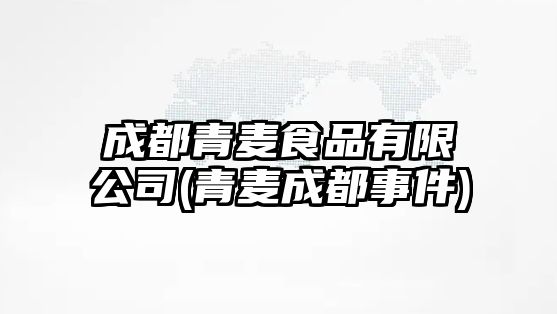 成都青麦食品有限公司(青麦成都事件)